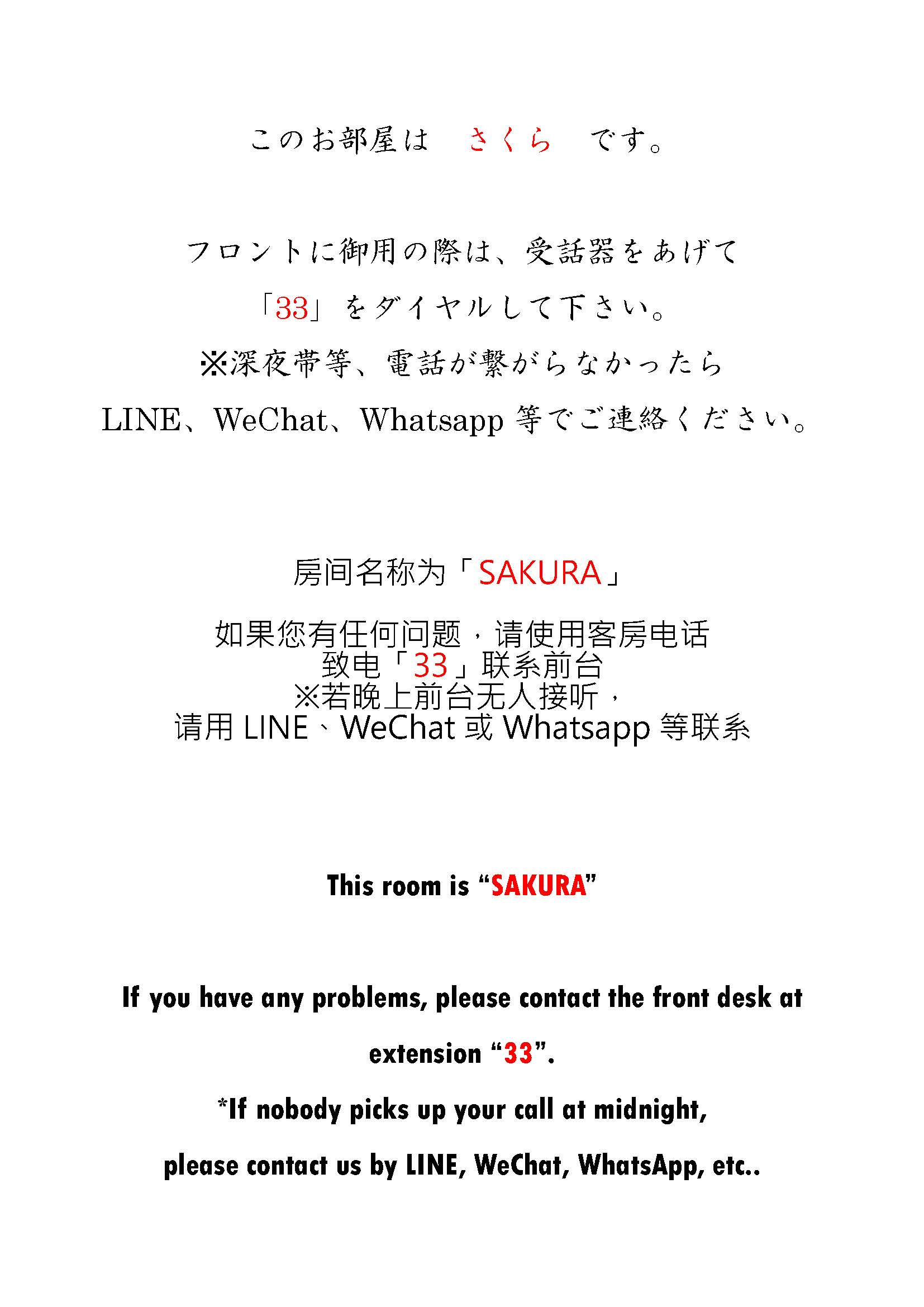 このお部屋は さくら です。

フロントに御用の際は、受話器をあげて
「33」をダイヤルして下さい。
※深夜帯等、電話が繋がらなかったら
LINE、WeChat、Whatsapp等でご連絡ください。

房间名称为「SAKURA」

如果您有任何问题，请使用客房电话
致电「33」联系前台
※若晚上前台无人接听，
请用LINE、WeChat或Whatsapp等联系

This room is "SAKURA"

If you have any problems, please contact the front desk at extension "33".

*If nobody picks up your call at midnight, please contact us by LINE, WeChat, WhatsApp, etc..